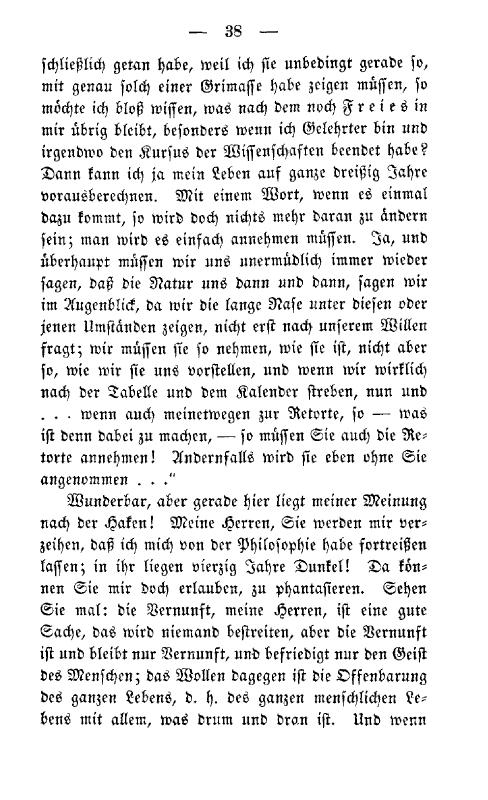 — 38 —

schließlich getan habe, weil ich sie unbedingt gerade so, mit genau solch einer Grimasse habe zeigen müssen, so möchte ich bloß wissen, was nach dem noch Freies in mir übrig bleibt, besonders wenn ich Gelehrter bin und irgendwo den Kursus der Wissenschaften beendet habe? Dann kann ich ja mein Leben auf ganze dreißig Jahre vorausberechnen. Mit einem Wort, wenn es einmal dazu kommt, so wird doch nichts mehr daran zu ändern sein; man wird es einfach annehmen müssen. Ja, und überhaupt müssen wir uns unermüdlich immer wieder sagen, daß die Natur uns dann und dann, sagen wir im Augenblick, da wir die lange Nase unter diesen oder jenen Umständen zeigen, nicht erst nach unserem Willen fragt; wir müssen sie so nehmen, wie sie ist, nicht aber so, wie wir sie uns vorstellen, und wenn wir wirklich nach der Tabelle und dem Kalender streben, nun und . . . wenn auch meinetwegen zur Retorte, so — was ist denn dabei zu machen, — so müssen Sie auch die Retorte annehmen! Andernfalls wird sie eben ohne Sie angenommen . . ."

Wunderbar, aber gerade hier liegt meiner Meinung nach der Haken! Meine Herren, Sie werden mir verzeihen, daß ich mich von der Philosophie habe fortreißen lassen; in ihr liegen vierzig Jahre Dunkel! Da können Sie mir doch erlauben, zu phantasieren. Sehen Sie mal: die Vernunft, meine Herren, ist eine gute Sache, das wird niemand bestreiten, aber die Vernunft ist und bleibt nur Vernunft, und befriedigt nur den Geist des Menschen; das Wollen dagegen ist die Offenbarung des ganzen Lebens, d. h. des ganzen menschlichen Lebens mit allem, was drum und dran ist. Und wenn